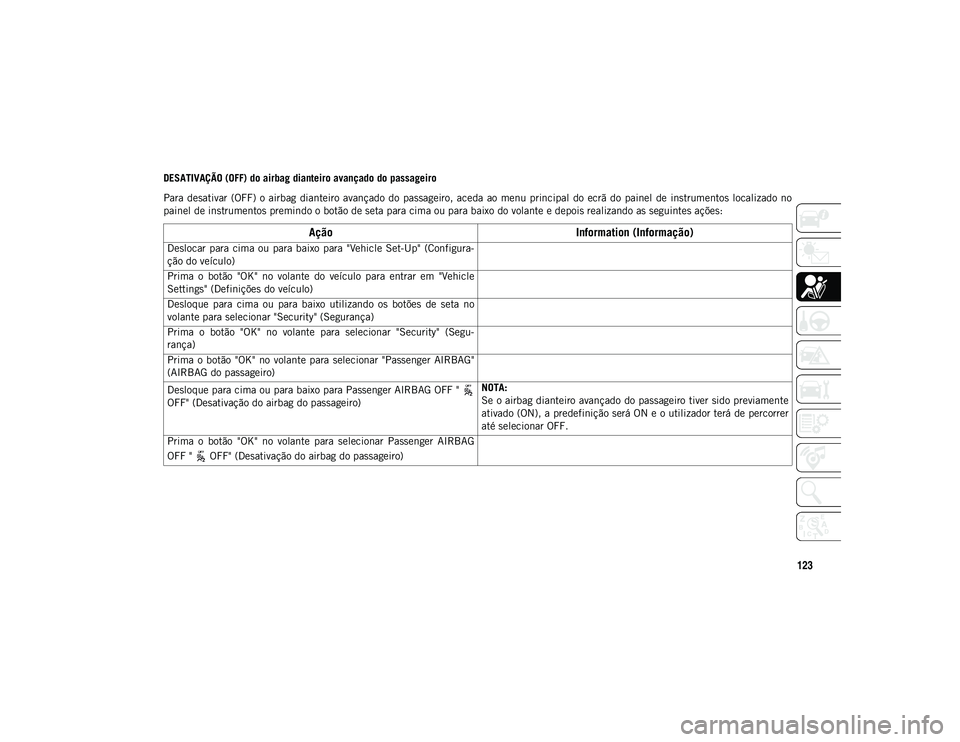 DESATIVAÇÃO (OFF) do airbag dianteiro avançado do passageiro

Para desativar (OFF) o airbag dianteiro avançado do passageiro, aceda ao menu principal do ecrã do painel de instrumentos localizado no painel de instrumentos premindo o botão de seta para cima ou para baixo do volante e depois realizando as seguintes ações:

| Ação | Information (Informação) |
|---|---|
| Deslocar para cima ou para baixo para "Vehicle Set-Up" (Configuração do veículo) | |
| Prima o botão "OK" no volante do veículo para entrar em "Vehicle Settings" (Definições do veículo) | |
| Desloque para cima ou para baixo utilizando os botões de seta no volante para selecionar "Security" (Segurança) | |
| Prima o botão "OK" no volante para selecionar "Security" (Segurança) | |
| Prima o botão "OK" no volante para selecionar "Passenger AIRBAG" (AIRBAG do passageiro) | |
| Desloque para cima ou para baixo para Passenger AIRBAG OFF " OFF" (Desativação do airbag do passageiro) | NOTA: Se o airbag dianteiro avançado do passageiro tiver sido previamente ativado (ON), a predefinição será ON e o utilizador terá de percorrer até selecionar OFF. |
| Prima o botão "OK" no volante para selecionar Passenger AIRBAG OFF " OFF" (Desativação do airbag do passageiro) | |

123

carmanualsonline.info